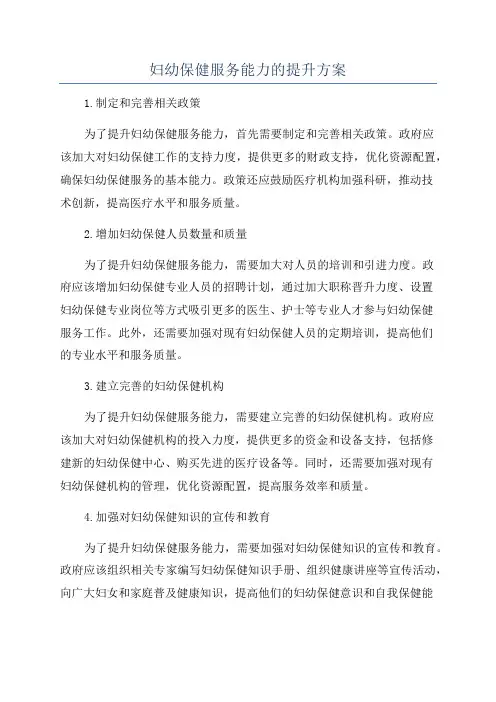 妇幼保健服务能力的提升方案

1.制定和完善相关政策

为了提升妇幼保健服务能力，首先需要制定和完善相关政策。政府应该加大对妇幼保健工作的支持力度，提供更多的财政支持，优化资源配置，确保妇幼保健服务的基本能力。政策还应鼓励医疗机构加强科研，推动技术创新，提高医疗水平和服务质量。

2.增加妇幼保健人员数量和质量

为了提升妇幼保健服务能力，需要加大对人员的培训和引进力度。政府应该增加妇幼保健专业人员的招聘计划，通过加大职称晋升力度、设置妇幼保健专业岗位等方式吸引更多的医生、护士等专业人才参与妇幼保健服务工作。此外，还需要加强对现有妇幼保健人员的定期培训，提高他们的专业水平和服务质量。

3.建立完善的妇幼保健机构

为了提升妇幼保健服务能力，需要建立完善的妇幼保健机构。政府应该加大对妇幼保健机构的投入力度，提供更多的资金和设备支持，包括修建新的妇幼保健中心、购买先进的医疗设备等。同时，还需要加强对现有妇幼保健机构的管理，优化资源配置，提高服务效率和质量。

4.加强对妇幼保健知识的宣传和教育

为了提升妇幼保健服务能力，需要加强对妇幼保健知识的宣传和教育。政府应该组织相关专家编写妇幼保健知识手册、组织健康讲座等宣传活动，向广大妇女和家庭普及健康知识，提高他们的妇幼保健意识和自我保健能